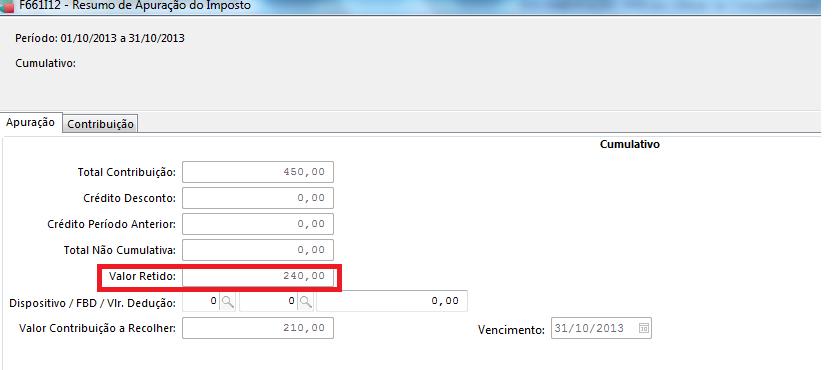 F661I12 - Resumo de Apuração do Imposto

Período: 01/10/2013 a 31/10/2013

Cumulativo:

Apuração Contribuição

Cumulativo

Total Contribuição: 450,00

Crédito Desconto: 0,00

Crédito Período Anterior: 0,00

Total Não Cumulativa: 0,00

Valor Retido: 240,00

Dispositivo / FBD / Vlr. Dedução: 0 0 0,00

Valor Contribuição a Recolher: 210,00

Vencimento: 31/10/2013